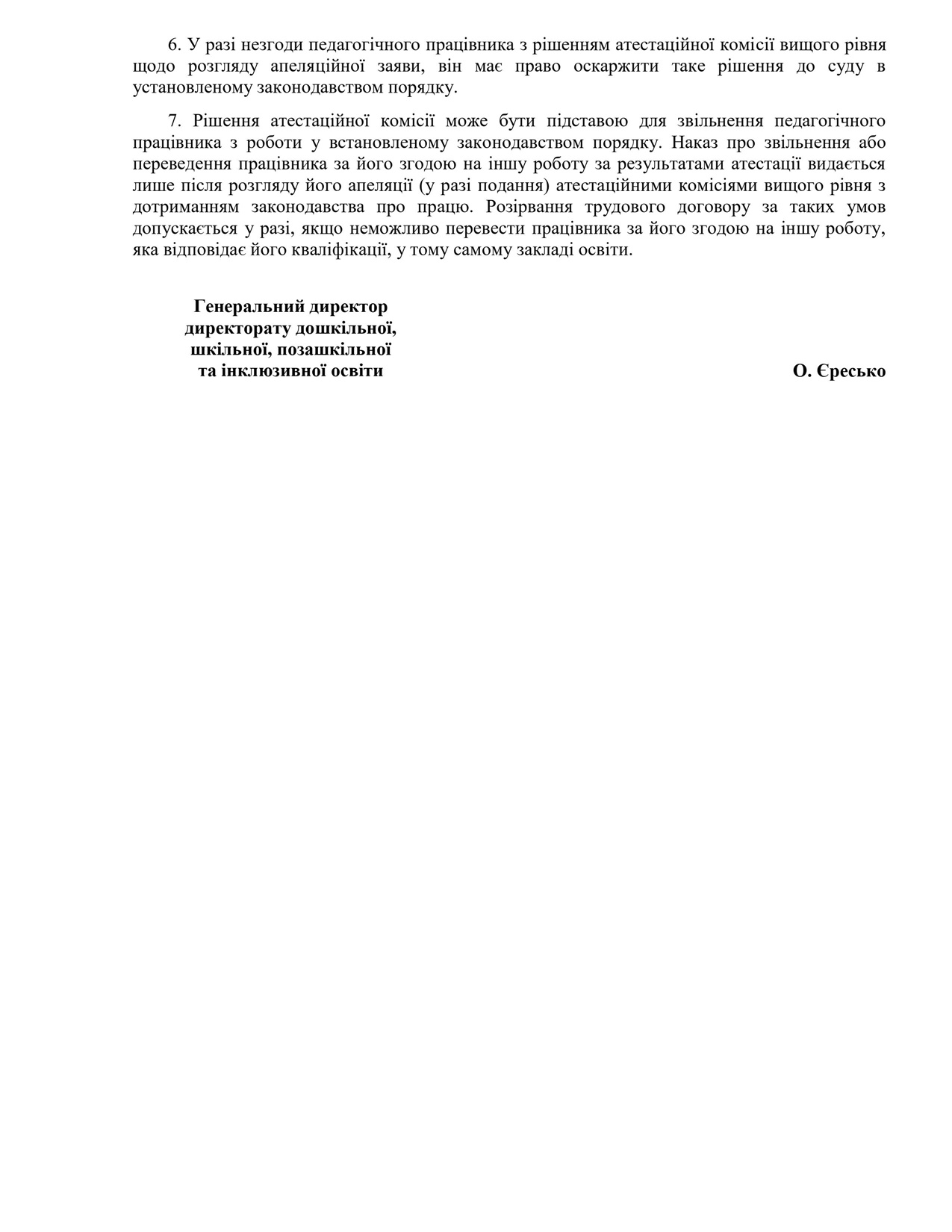 6. У разі незгоди педагогічного працівника з рішенням атестаційної комісії вищого рівня щодо розгляду апеляційної заяви, він має право оскаржити таке рішення до суду в установленому законодавством порядку.

7. Рішення атестаційної комісії може бути підставою для звільнення педагогічного працівника з роботи у встановленому законодавством порядку. Наказ про звільнення або переведення працівника за його згодою на іншу роботу за результатами атестації видається лише після розгляду його апеляції (у разі подання) атестаційними комісіями вищого рівня з дотриманням законодавства про працю. Розірвання трудового договору за таких умов допускається у разі, якщо неможливо перевести працівника за його згодою на іншу роботу, яка відповідає його кваліфікації, у тому самому закладі освіти.

Генеральний директор
директорату дошкільної,
шкільної, позашкільної
та інклюзивної освіти

О. Єресько